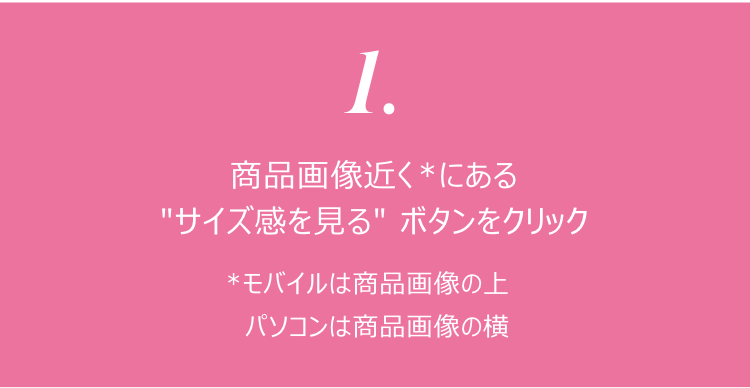 1.

商品画像近く*にある
"サイズ感を見る" ボタンをクリック

*モバイルは商品画像の上
パソコンは商品画像の横